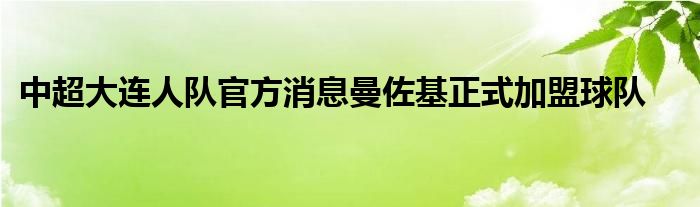 中超大连人队官方消息曼佐基正式加盟球队